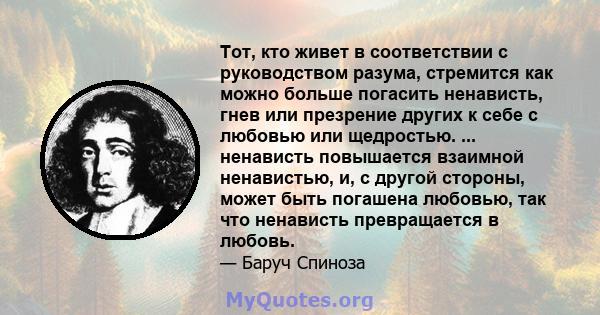 Тот, кто живет в соответствии с руководством разума, стремится как можно больше погасить ненависть, гнев или презрение других к себе с любовью или щедростью. ... ненависть повышается взаимной ненавистью, и, с другой стороны, может быть погашена любовью, так что ненависть превращается в любовь.

— Баруч Спиноза

MyQuotes.org